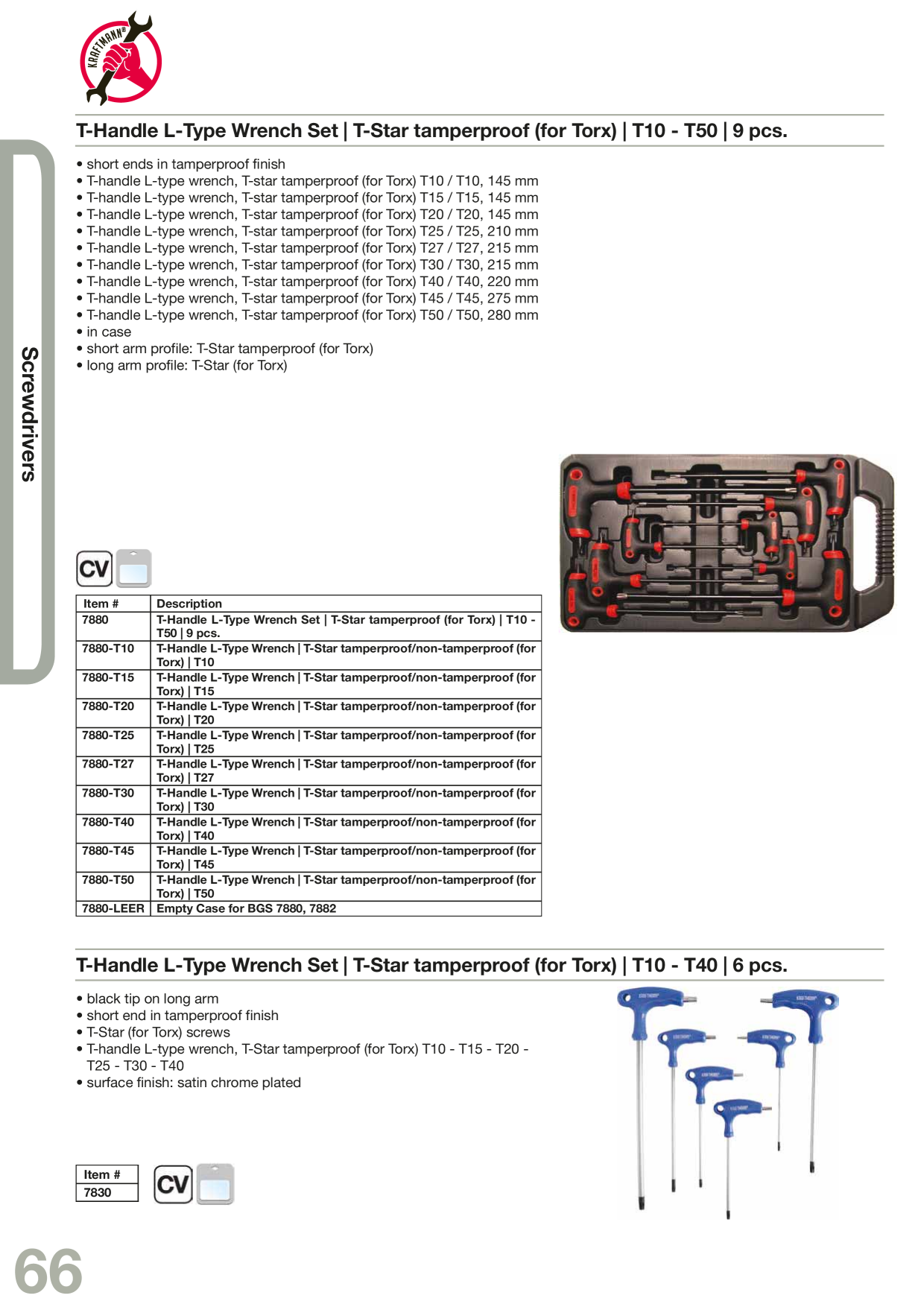 KRAFTMANN®

T-Handle L-Type Wrench Set | T-Star tamperproof (for Torx) | T10 - T50 | 9 pcs.

• short ends in tamperproof finish
• T-handle L-type wrench, T-star tamperproof (for Torx) T10 / T10, 145 mm
• T-handle L-type wrench, T-star tamperproof (for Torx) T15 / T15, 145 mm
• T-handle L-type wrench, T-star tamperproof (for Torx) T20 / T20, 145 mm
• T-handle L-type wrench, T-star tamperproof (for Torx) T25 / T25, 210 mm
• T-handle L-type wrench, T-star tamperproof (for Torx) T27 / T27, 215 mm
• T-handle L-type wrench, T-star tamperproof (for Torx) T30 / T30, 215 mm
• T-handle L-type wrench, T-star tamperproof (for Torx) T40 / T40, 220 mm
• T-handle L-type wrench, T-star tamperproof (for Torx) T45 / T45, 275 mm
• T-handle L-type wrench, T-star tamperproof (for Torx) T50 / T50, 280 mm
• in case
• short arm profile: T-Star tamperproof (for Torx)
• long arm profile: T-Star (for Torx)

Screwdrivers

CV

| Item # | Description |
|---|---|
| 7880 | T-Handle L-Type Wrench Set \| T-Star tamperproof (for Torx) \| T10 - T50 \| 9 pcs. |
| 7880-T10 | T-Handle L-Type Wrench \| T-Star tamperproof/non-tamperproof (for Torx) \| T10 |
| 7880-T15 | T-Handle L-Type Wrench \| T-Star tamperproof/non-tamperproof (for Torx) \| T15 |
| 7880-T20 | T-Handle L-Type Wrench \| T-Star tamperproof/non-tamperproof (for Torx) \| T20 |
| 7880-T25 | T-Handle L-Type Wrench \| T-Star tamperproof/non-tamperproof (for Torx) \| T25 |
| 7880-T27 | T-Handle L-Type Wrench \| T-Star tamperproof/non-tamperproof (for Torx) \| T27 |
| 7880-T30 | T-Handle L-Type Wrench \| T-Star tamperproof/non-tamperproof (for Torx) \| T30 |
| 7880-T40 | T-Handle L-Type Wrench \| T-Star tamperproof/non-tamperproof (for Torx) \| T40 |
| 7880-T45 | T-Handle L-Type Wrench \| T-Star tamperproof/non-tamperproof (for Torx) \| T45 |
| 7880-T50 | T-Handle L-Type Wrench \| T-Star tamperproof/non-tamperproof (for Torx) \| T50 |
| 7880-LEER | Empty Case for BGS 7880, 7882 |

T-Handle L-Type Wrench Set | T-Star tamperproof (for Torx) | T10 - T40 | 6 pcs.

• black tip on long arm
• short end in tamperproof finish
• T-Star (for Torx) screws
• T-handle L-type wrench, T-Star tamperproof (for Torx) T10 - T15 - T20 - T25 - T30 - T40
• surface finish: satin chrome plated

| Item # |
|---|
| 7830 |

CV

66